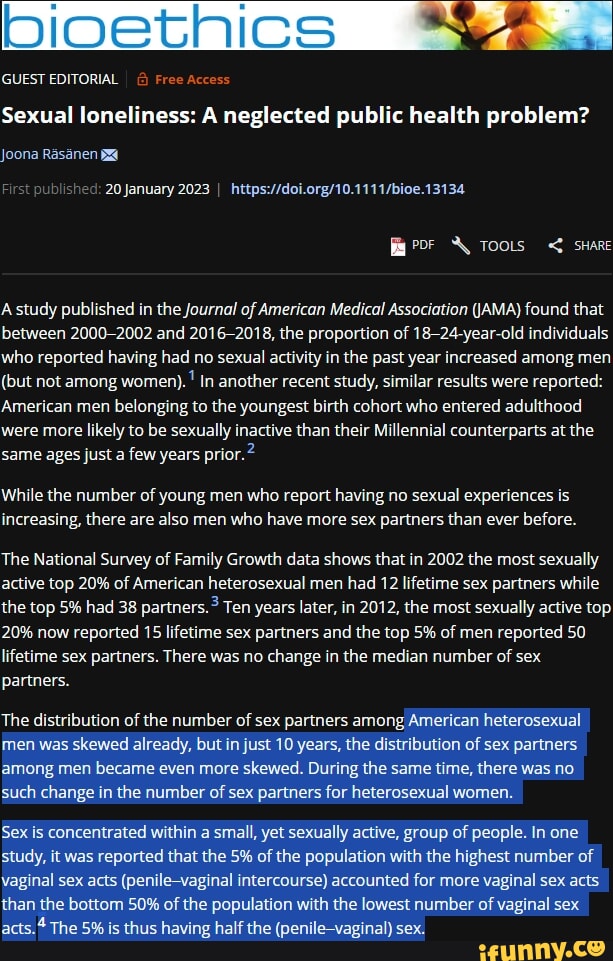 bioethics

GUEST EDITORIAL | Free Access

Sexual loneliness: A neglected public health problem?

Joona Räsänen

First published: 20 January 2023 | https://doi.org/10.1111/bioe.13134

PDF TOOLS SHARE

A study published in the Journal of American Medical Association (JAMA) found that between 2000–2002 and 2016–2018, the proportion of 18–24-year-old individuals who reported having had no sexual activity in the past year increased among men (but not among women).$^1$ In another recent study, similar results were reported: American men belonging to the youngest birth cohort who entered adulthood were more likely to be sexually inactive than their Millennial counterparts at the same ages just a few years prior.$^2$

While the number of young men who report having no sexual experiences is increasing, there are also men who have more sex partners than ever before.

The National Survey of Family Growth data shows that in 2002 the most sexually active top 20% of American heterosexual men had 12 lifetime sex partners while the top 5% had 38 partners.$^3$ Ten years later, in 2012, the most sexually active top 20% now reported 15 lifetime sex partners and the top 5% of men reported 50 lifetime sex partners. There was no change in the median number of sex partners.

The distribution of the number of sex partners among American heterosexual men was skewed already, but in just 10 years, the distribution of sex partners among men became even more skewed. During the same time, there was no such change in the number of sex partners for heterosexual women.

Sex is concentrated within a small, yet sexually active, group of people. In one study, it was reported that the 5% of the population with the highest number of vaginal sex acts (penile–vaginal intercourse) accounted for more vaginal sex acts than the bottom 50% of the population with the lowest number of vaginal sex acts.$^4$ The 5% is thus having half the (penile–vaginal) sex.

ifunny.co